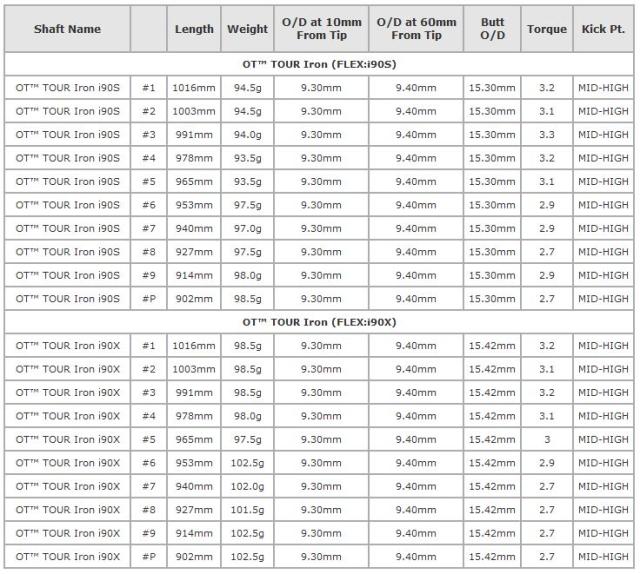 | Shaft Name | | Length | Weight | O/D at 10mm From Tip | O/D at 60mm From Tip | Butt O/D | Torque | Kick Pt. |
|---|---|---|---|---|---|---|---|---|
| OT™ TOUR Iron (FLEX:i90S) | | | | | | | | |
| OT™ TOUR Iron i90S | #1 | 1016mm | 94.5g | 9.30mm | 9.40mm | 15.30mm | 3.2 | MID-HIGH |
| OT™ TOUR Iron i90S | #2 | 1003mm | 94.5g | 9.30mm | 9.40mm | 15.30mm | 3.1 | MID-HIGH |
| OT™ TOUR Iron i90S | #3 | 991mm | 94.0g | 9.30mm | 9.40mm | 15.30mm | 3.3 | MID-HIGH |
| OT™ TOUR Iron i90S | #4 | 978mm | 93.5g | 9.30mm | 9.40mm | 15.30mm | 3.2 | MID-HIGH |
| OT™ TOUR Iron i90S | #5 | 965mm | 93.5g | 9.30mm | 9.40mm | 15.30mm | 3.1 | MID-HIGH |
| OT™ TOUR Iron i90S | #6 | 953mm | 97.5g | 9.30mm | 9.40mm | 15.30mm | 2.9 | MID-HIGH |
| OT™ TOUR Iron i90S | #7 | 940mm | 97.0g | 9.30mm | 9.40mm | 15.30mm | 2.9 | MID-HIGH |
| OT™ TOUR Iron i90S | #8 | 927mm | 97.5g | 9.30mm | 9.40mm | 15.30mm | 2.7 | MID-HIGH |
| OT™ TOUR Iron i90S | #9 | 914mm | 98.0g | 9.30mm | 9.40mm | 15.30mm | 2.9 | MID-HIGH |
| OT™ TOUR Iron i90S | #P | 902mm | 98.5g | 9.30mm | 9.40mm | 15.30mm | 2.7 | MID-HIGH |
| OT™ TOUR Iron (FLEX:i90X) | | | | | | | | |
| OT™ TOUR Iron i90X | #1 | 1016mm | 98.5g | 9.30mm | 9.40mm | 15.42mm | 3.2 | MID-HIGH |
| OT™ TOUR Iron i90X | #2 | 1003mm | 98.5g | 9.30mm | 9.40mm | 15.42mm | 3.1 | MID-HIGH |
| OT™ TOUR Iron i90X | #3 | 991mm | 98.5g | 9.30mm | 9.40mm | 15.42mm | 3.2 | MID-HIGH |
| OT™ TOUR Iron i90X | #4 | 978mm | 98.0g | 9.30mm | 9.40mm | 15.42mm | 3.1 | MID-HIGH |
| OT™ TOUR Iron i90X | #5 | 965mm | 97.5g | 9.30mm | 9.40mm | 15.42mm | 3 | MID-HIGH |
| OT™ TOUR Iron i90X | #6 | 953mm | 102.5g | 9.30mm | 9.40mm | 15.42mm | 2.9 | MID-HIGH |
| OT™ TOUR Iron i90X | #7 | 940mm | 102.0g | 9.30mm | 9.40mm | 15.42mm | 2.7 | MID-HIGH |
| OT™ TOUR Iron i90X | #8 | 927mm | 101.5g | 9.30mm | 9.40mm | 15.42mm | 2.7 | MID-HIGH |
| OT™ TOUR Iron i90X | #9 | 914mm | 102.5g | 9.30mm | 9.40mm | 15.42mm | 2.7 | MID-HIGH |
| OT™ TOUR Iron i90X | #P | 902mm | 102.5g | 9.30mm | 9.40mm | 15.42mm | 2.7 | MID-HIGH |